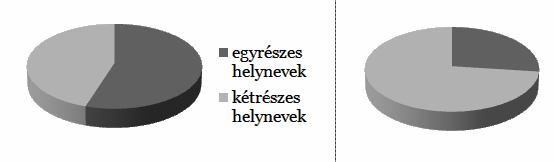 egyrészes helynevek
kétrészes helynevek